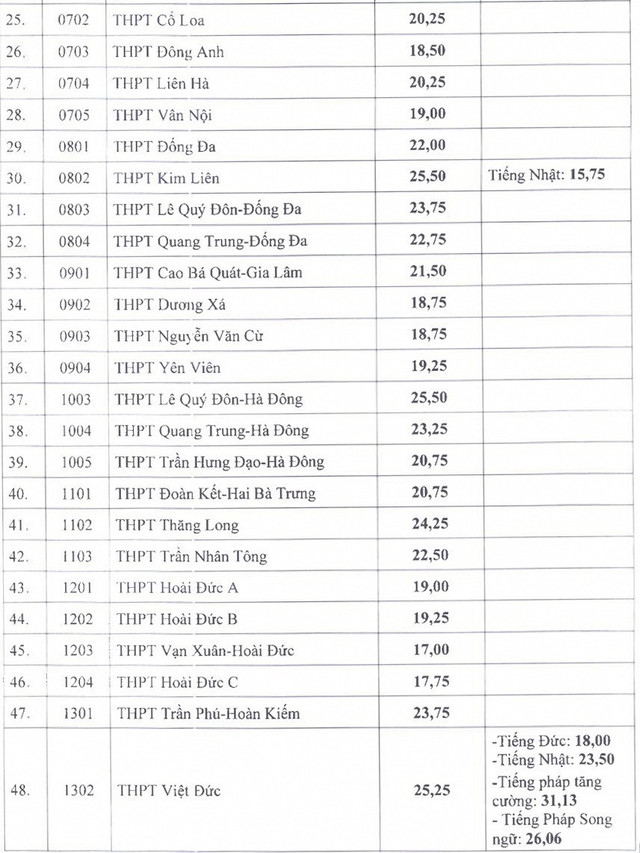 | 25. | 0702 | THPT Cổ Loa | 20,25 | |
|---|---|---|---|---|
| 26. | 0703 | THPT Đông Anh | 18,50 | |
| 27. | 0704 | THPT Liên Hà | 20,25 | |
| 28. | 0705 | THPT Vân Nội | 19,00 | |
| 29. | 0801 | THPT Đống Đa | 22,00 | |
| 30. | 0802 | THPT Kim Liên | 25,50 | Tiếng Nhật: 15,75 |
| 31. | 0803 | THPT Lê Quý Đôn-Đống Đa | 23,75 | |
| 32. | 0804 | THPT Quang Trung-Đống Đa | 22,75 | |
| 33. | 0901 | THPT Cao Bá Quát-Gia Lâm | 21,50 | |
| 34. | 0902 | THPT Dương Xá | 18,75 | |
| 35. | 0903 | THPT Nguyễn Văn Cừ | 18,75 | |
| 36. | 0904 | THPT Yên Viên | 19,25 | |
| 37. | 1003 | THPT Lê Quý Đôn-Hà Đông | 25,50 | |
| 38. | 1004 | THPT Quang Trung-Hà Đông | 23,25 | |
| 39. | 1005 | THPT Trần Hưng Đạo-Hà Đông | 20,75 | |
| 40. | 1101 | THPT Đoàn Kết-Hai Bà Trưng | 20,75 | |
| 41. | 1102 | THPT Thăng Long | 24,25 | |
| 42. | 1103 | THPT Trần Nhân Tông | 22,50 | |
| 43. | 1201 | THPT Hoài Đức A | 19,00 | |
| 44. | 1202 | THPT Hoài Đức B | 19,25 | |
| 45. | 1203 | THPT Vạn Xuân-Hoài Đức | 17,00 | |
| 46. | 1204 | THPT Hoài Đức C | 17,75 | |
| 47. | 1301 | THPT Trần Phú-Hoàn Kiếm | 23,75 | |
| 48. | 1302 | THPT Việt Đức | 25,25 | -Tiếng Đức: 18,00 -Tiếng Nhật: 23,50 -Tiếng pháp tăng cường: 31,13 - Tiếng Pháp Song ngữ: 26,06 |